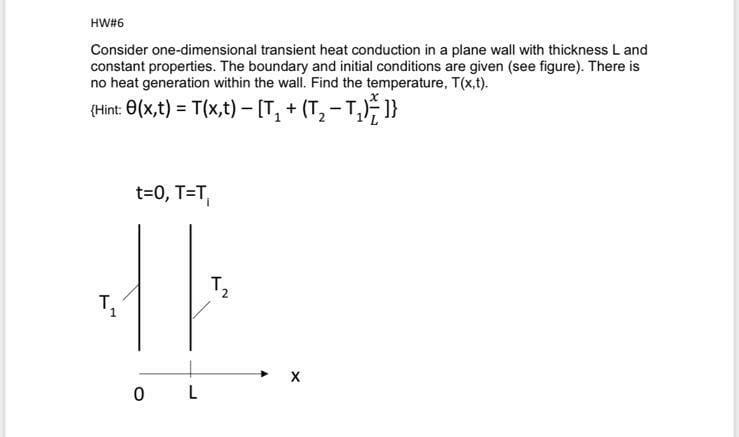 HW#6

Consider one-dimensional transient heat conduction in a plane wall with thickness L and constant properties. The boundary and initial conditions are given (see figure). There is no heat generation within the wall. Find the temperature, T(x,t).

{Hint: $\theta(x,t) = T(x,t) - [T_1 + (T_2 - T_1)\frac{x}{L}]$}

$t=0, T=T_i$

$T_1$

$T_2$

x

0

L